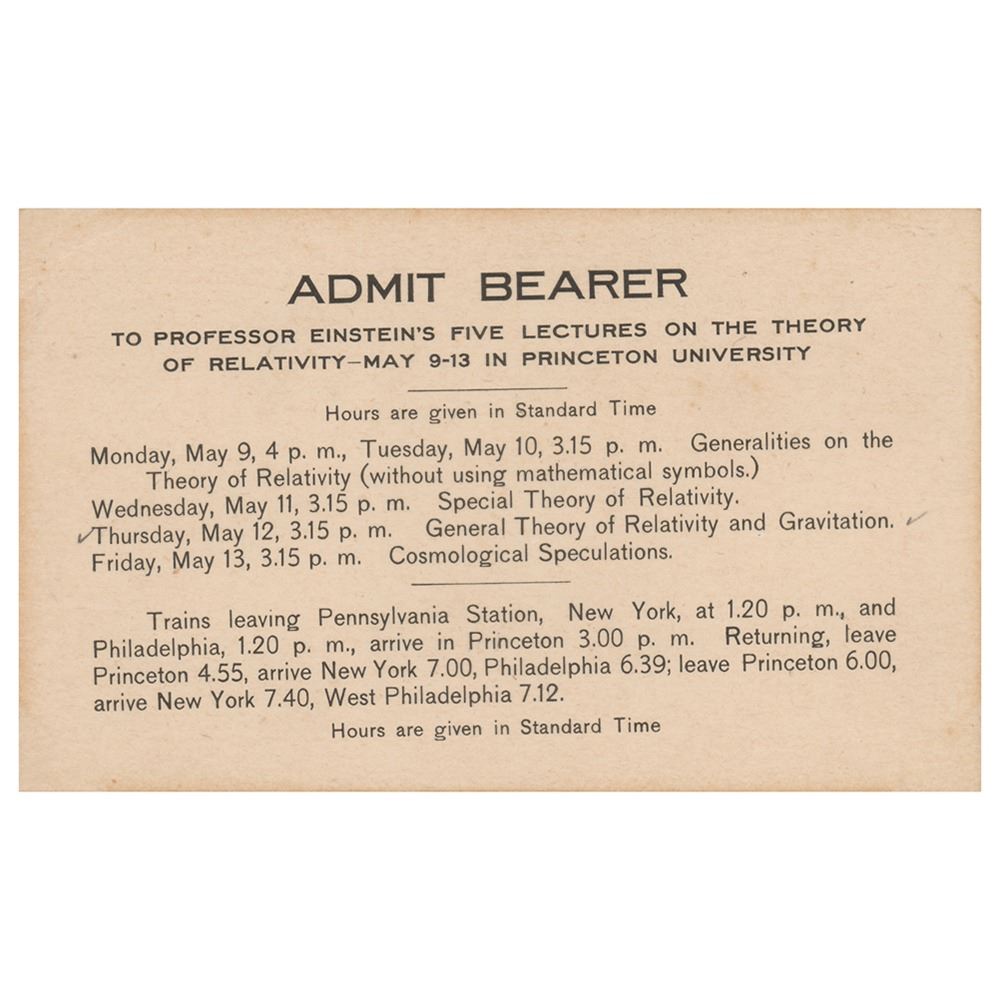 ADMIT BEARER

TO PROFESSOR EINSTEIN'S FIVE LECTURES ON THE THEORY OF RELATIVITY—MAY 9-13 IN PRINCETON UNIVERSITY

Hours are given in Standard Time

Monday, May 9, 4 p. m., Tuesday, May 10, 3.15 p. m. Generalities on the Theory of Relativity (without using mathematical symbols.)
Wednesday, May 11, 3.15 p. m. Special Theory of Relativity.
✓Thursday, May 12, 3.15 p. m. General Theory of Relativity and Gravitation. ✓
Friday, May 13, 3.15 p. m. Cosmological Speculations.

Trains leaving Pennsylvania Station, New York, at 1.20 p. m., and Philadelphia, 1.20 p. m., arrive in Princeton 3.00 p. m. Returning, leave Princeton 4.55, arrive New York 7.00, Philadelphia 6.39; leave Princeton 6.00, arrive New York 7.40, West Philadelphia 7.12.

Hours are given in Standard Time